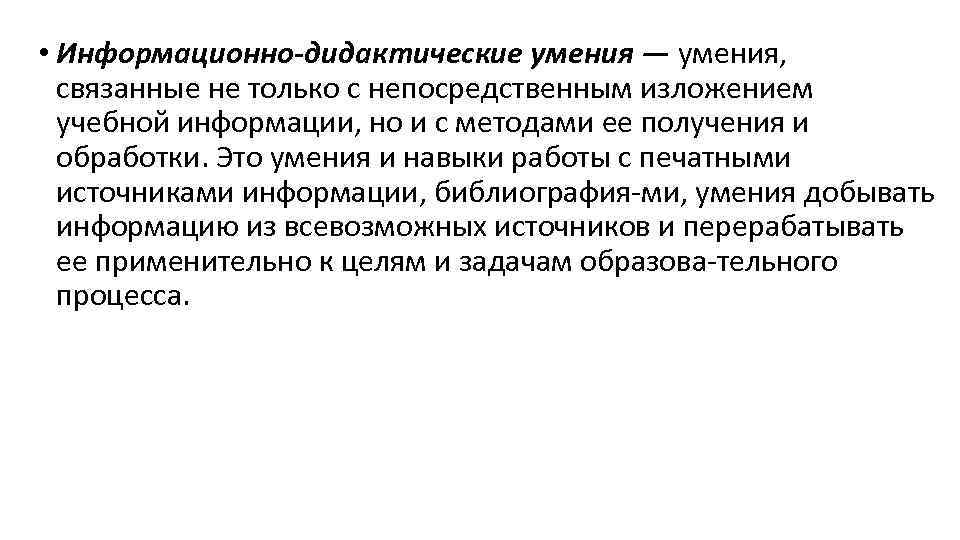 • Информационно-дидактические умения — умения, связанные не только с непосредственным изложением учебной информации, но и с методами ее получения и обработки. Это умения и навыки работы с печатными источниками информации, библиография-ми, умения добывать информацию из всевозможных источников и перерабатывать ее применительно к целям и задачам образова-тельного процесса.